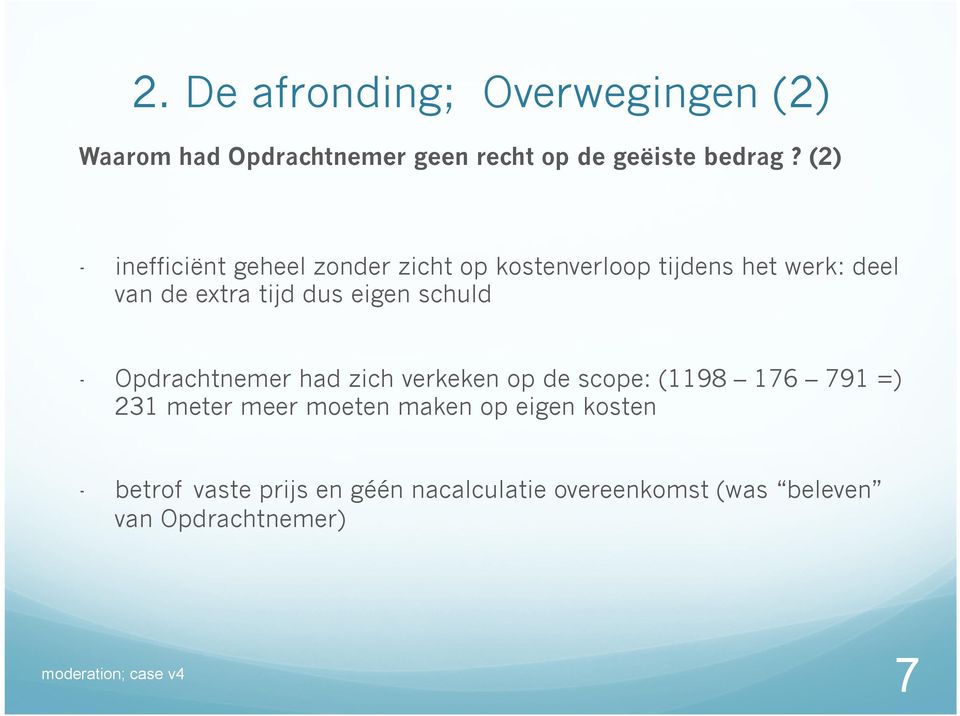 2. De afronding; Overwegingen (2)

Waarom had Opdrachtnemer geen recht op de geëiste bedrag ? (2)

- inefficiënt geheel zonder zicht op kostenverloop tijdens het werk: deel van de extra tijd dus eigen schuld

- Opdrachtnemer had zich verkeken op de scope: (1198 – 176 – 791 =) 231 meter meer moeten maken op eigen kosten

- betrof vaste prijs en géén nacalculatie overeenkomst (was “beleven” van Opdrachtnemer)

moderation; case v4

7